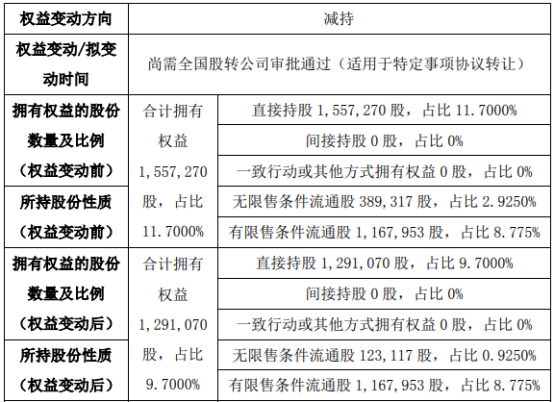 | 权益变动方向 | 减持 | |
|---|---|---|
| 权益变动/拟变动时间 | 尚需全国股转公司审批通过（适用于特定事项协议转让） | |
| 拥有权益的股份数量及比例（权益变动前） | 合计拥有权益1,557,270股，占比11.7000% | 直接持股1,557,270股，占比11.7000% |
| | | 间接持股0股，占比0% |
| | | 一致行动或其他方式拥有权益0股，占比0% |
| 所持股份性质（权益变动前） | | 无限售条件流通股389,317股，占比2.9250% |
| | | 有限售条件流通股1,167,953股，占比8.775% |
| 拥有权益的股份数量及比例（权益变动后） | 合计拥有权益1,291,070股，占比9.7000% | 直接持股1,291,070股，占比9.7000% |
| | | 间接持股0股，占比0% |
| | | 一致行动或其他方式拥有权益0股，占比0% |
| 所持股份性质（权益变动后） | | 无限售条件流通股123,117股，占比0.9250% |
| | | 有限售条件流通股1,167,953股，占比8.775% |